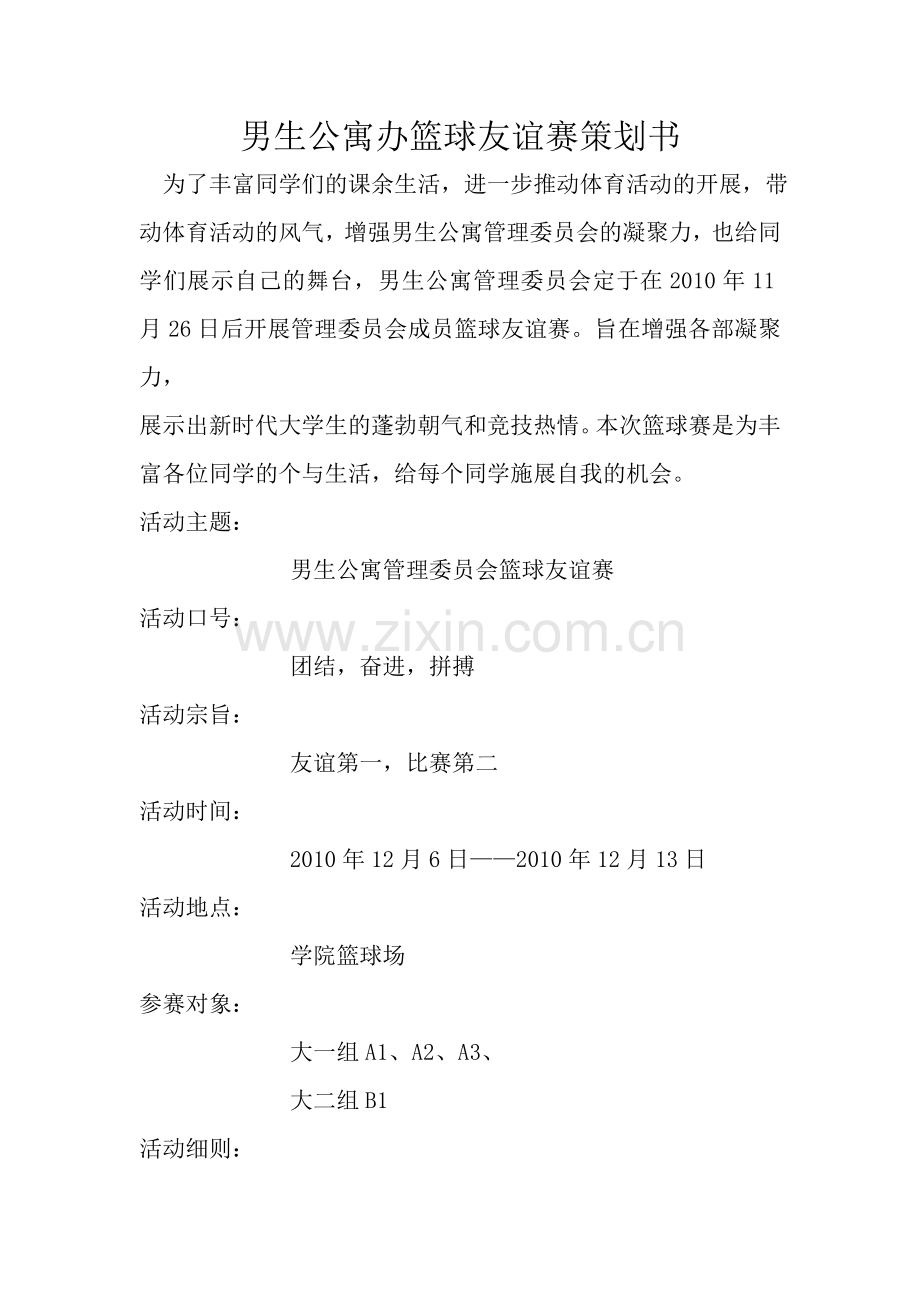 男生公寓办篮球友谊赛策划书

为了丰富同学们的课余生活，进一步推动体育活动的开展，带动体育活动的风气，增强男生公寓管理委员会的凝聚力，也给同学们展示自己的舞台，男生公寓管理委员会定于在 2010 年 11 月 26 日后开展管理委员会成员篮球友谊赛。旨在增强各部凝聚力，

展示出新时代大学生的蓬勃朝气和竞技热情。本次篮球赛是为丰富各位同学的个与生活，给每个同学施展自我的机会。

活动主题：

男生公寓管理委员会篮球友谊赛

活动口号：

www.zixin.com.cn

团结，奋进，拼搏

活动宗旨：

友谊第一，比赛第二

活动时间：

2010 年 12 月 6 日——2010 年 12 月 13 日

活动地点：

学院篮球场

参赛对象：

大一组 A1、A2、A3、

大二组 B1

活动细则：